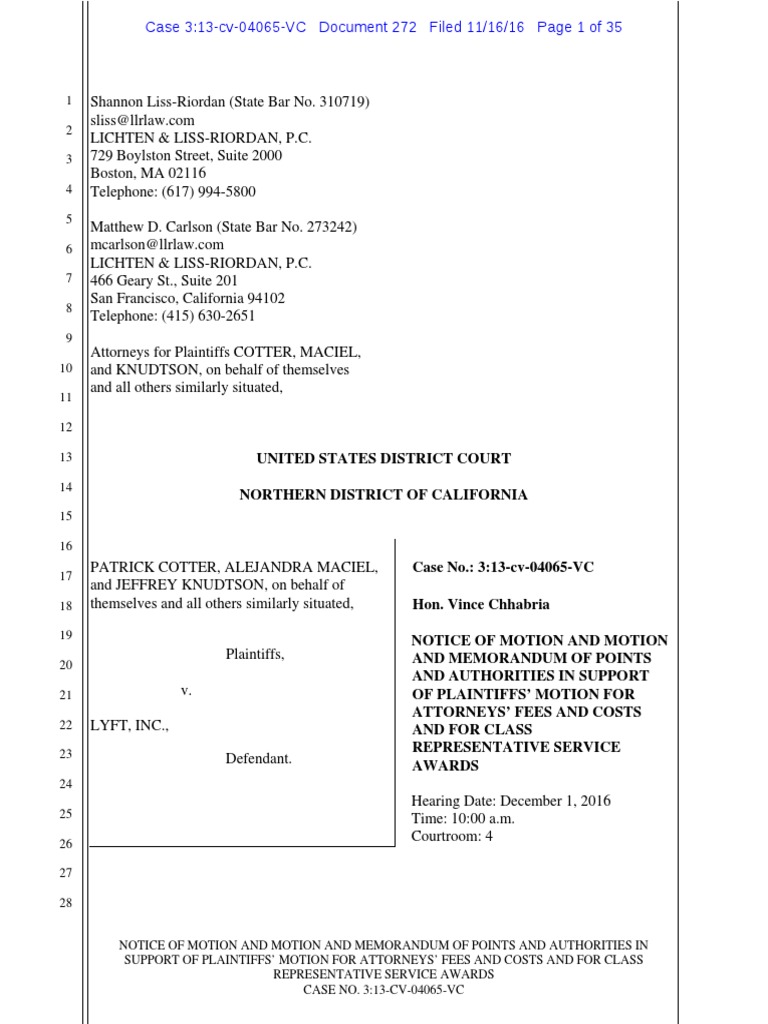 Case 3:13-cv-04065-VC Document 272 Filed 11/16/16 Page 1 of 35

1
2
3
4
5
6
7
8
9
10
11
12
13
14
15
16
17
18
19
20
21
22
23
24
25
26
27
28

Shannon Liss-Riordan (State Bar No. 310719)
sliss@llrlaw.com
LICHTEN & LISS-RIORDAN, P.C.
729 Boylston Street, Suite 2000
Boston, MA 02116
Telephone: (617) 994-5800

Matthew D. Carlson (State Bar No. 273242)
mcarlson@llrlaw.com
LICHTEN & LISS-RIORDAN, P.C.
466 Geary St., Suite 201
San Francisco, California 94102
Telephone: (415) 630-2651

Attorneys for Plaintiffs COTTER, MACIEL, and KNUDTSON, on behalf of themselves and all others similarly situated,

UNITED STATES DISTRICT COURT

NORTHERN DISTRICT OF CALIFORNIA

PATRICK COTTER, ALEJANDRA MACIEL, and JEFFREY KNUDTSON, on behalf of themselves and all others similarly situated,

Plaintiffs,

v.

LYFT, INC.,

Defendant.

Case No.: 3:13-cv-04065-VC

Hon. Vince Chhabria

NOTICE OF MOTION AND MOTION AND MEMORANDUM OF POINTS AND AUTHORITIES IN SUPPORT OF PLAINTIFFS' MOTION FOR ATTORNEYS' FEES AND COSTS AND FOR CLASS REPRESENTATIVE SERVICE AWARDS

Hearing Date: December 1, 2016
Time: 10:00 a.m.
Courtroom: 4

NOTICE OF MOTION AND MOTION AND MEMORANDUM OF POINTS AND AUTHORITIES IN SUPPORT OF PLAINTIFFS' MOTION FOR ATTORNEYS' FEES AND COSTS AND FOR CLASS REPRESENTATIVE SERVICE AWARDS
CASE NO. 3:13-CV-04065-VC